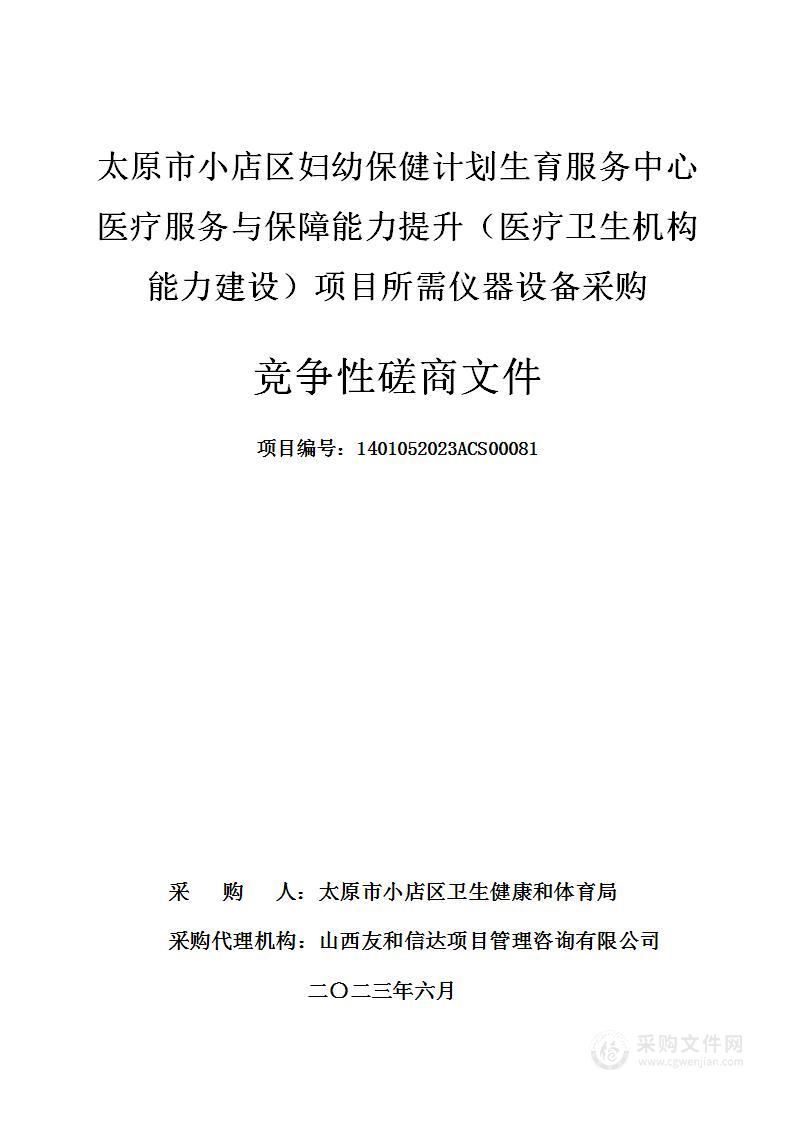 太原市小店区妇幼保健计划生育服务中心医疗服务与保障能力提升（医疗卫生机构能力建设）项目所需仪器设备采购

竞争性磋商文件

项目编号：1401052023ACS00081

采　　购　　人：太原市小店区卫生健康和体育局

采购代理机构：山西友和信达项目管理咨询有限公司

二〇二三年六月

采购文件网
www.cgwenjian.com